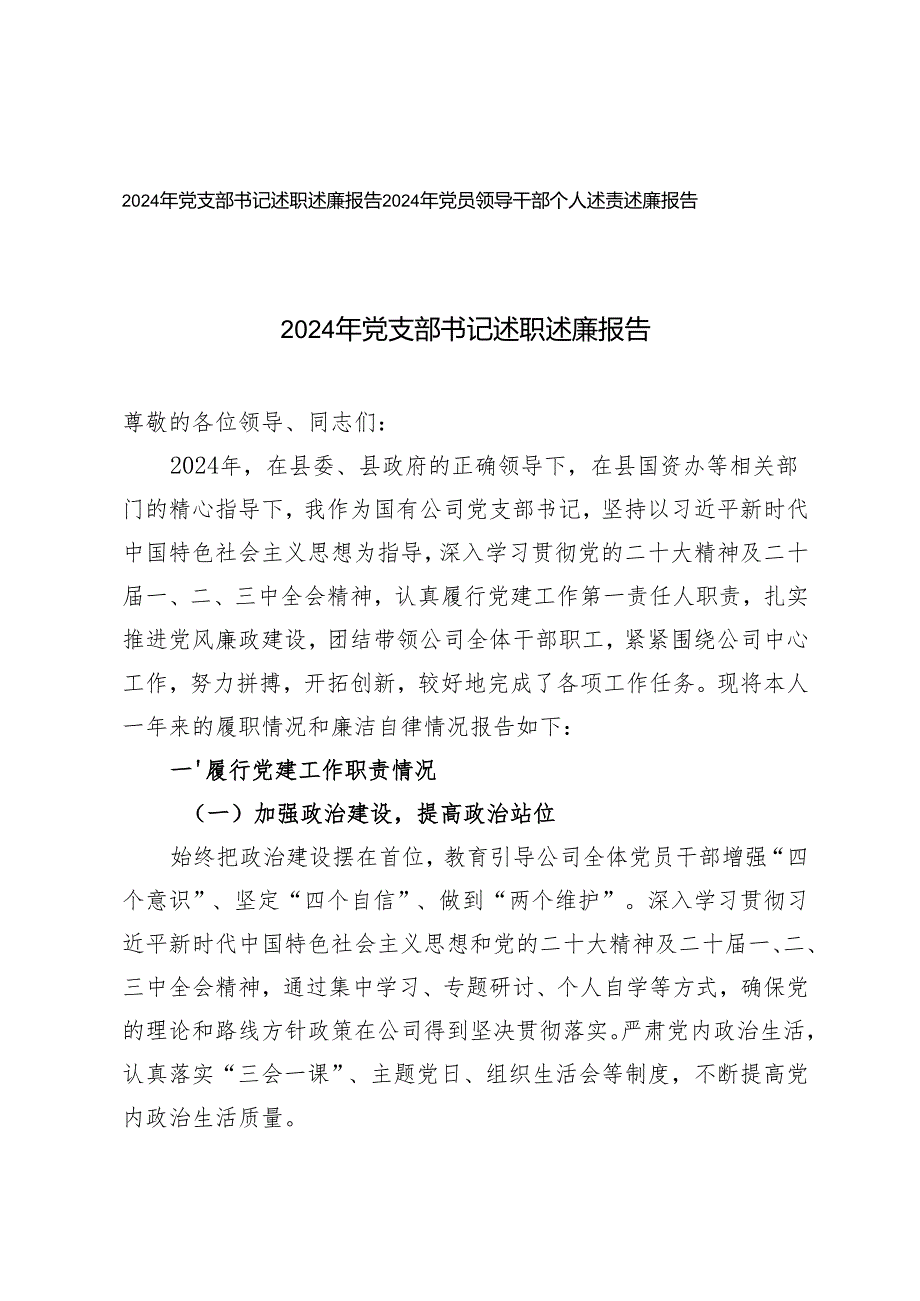 2024年党支部书记述职述廉报告2024年党员领导干部个人述责述廉报告

2024年党支部书记述职述廉报告

尊敬的各位领导、同志们：

2024年，在县委、县政府的正确领导下，在县国资办等相关部门的精心指导下，我作为国有公司党支部书记，坚持以习近平新时代中国特色社会主义思想为指导，深入学习贯彻党的二十大精神及二十届一、二、三中全会精神，认真履行党建工作第一责任人职责，扎实推进党风廉政建设，团结带领公司全体干部职工，紧紧围绕公司中心工作，努力拼搏，开拓创新，较好地完成了各项工作任务。现将本人一年来的履职情况和廉洁自律情况报告如下：

一'履行党建工作职责情况

（一）加强政治建设，提高政治站位

始终把政治建设摆在首位，教育引导公司全体党员干部增强“四个意识”、坚定“四个自信”、做到“两个维护”。深入学习贯彻习近平新时代中国特色社会主义思想和党的二十大精神及二十届一、二、三中全会精神，通过集中学习、专题研讨、个人自学等方式，确保党的理论和路线方针政策在公司得到坚决贯彻落实。严肃党内政治生活，认真落实“三会一课”、主题党日、组织生活会等制度，不断提高党内政治生活质量。